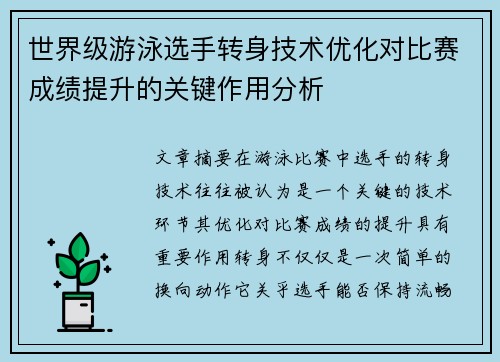 世界级游泳选手转身技术优化对比赛成绩提升的关键作用分析

文章摘要在游泳比赛中选手的转身技术往往被认为是一个关键的技术环节其优化对比赛成绩的提升具有重要作用转身不仅仅是一次简单的换向动作它关乎选手能否保持流畅